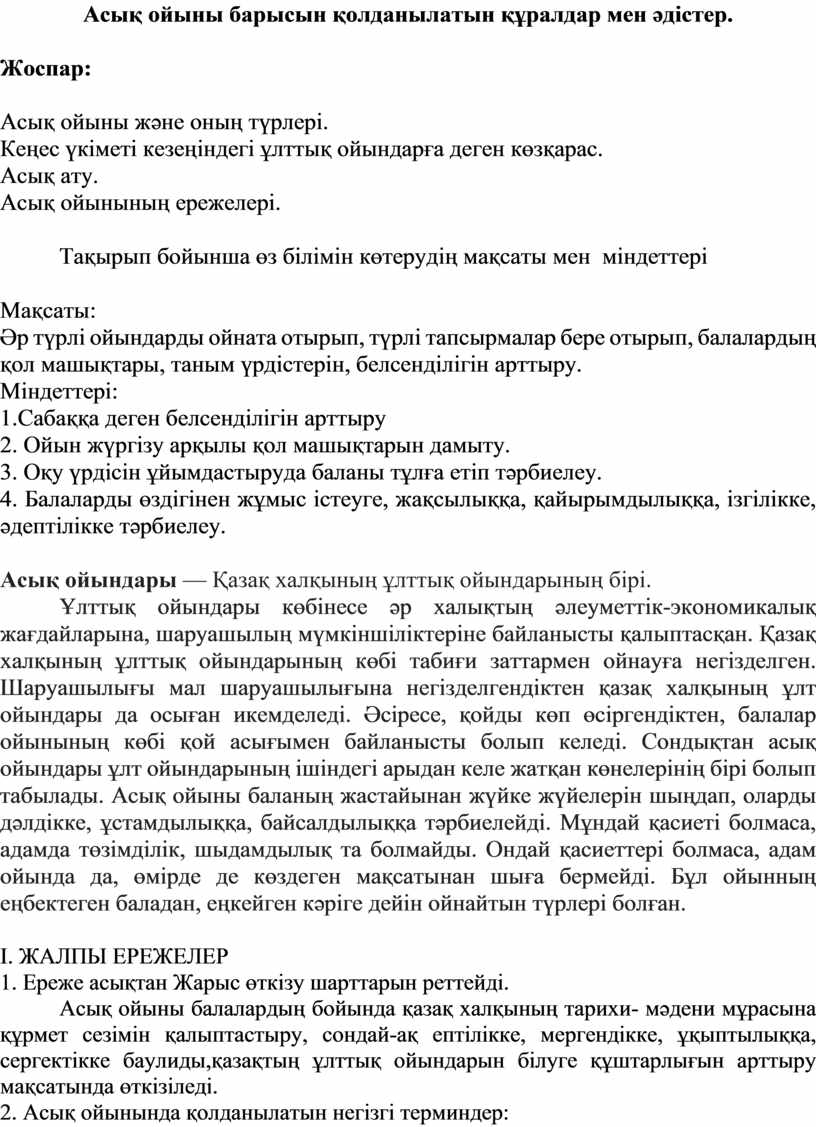 Асық ойыны барысын қолданылатын құралдар мен әдістер.

Жоспар:

Асық ойыны және оның түрлері.
Кеңес үкіметі кезеңіндегі ұлттық ойындарға деген көзқарас.
Асық ату.
Асық ойынының ережелері.

Тақырып бойынша өз білімін көтерудің мақсаты мен міндеттері

Мақсаты:
Әр түрлі ойындарды ойната отырып, түрлі тапсырмалар бере отырып, балалардың қол машықтары, таным үрдістерін, белсенділігін арттыру.
Міндеттері:
1.Сабаққа деген белсенділігін арттыру
2. Ойын жүргізу арқылы қол машықтарын дамыту.
3. Оқу үрдісін ұйымдастыруда баланы тұлға етіп тәрбиелеу.
4. Балаларды өздігінен жұмыс істеуге, жақсылыққа, қайырымдылыққа, ізгілікке, әдептілікке тәрбиелеу.

Асық ойындары — Қазақ халқының ұлттық ойындарының бірі.
Ұлттық ойындары көбінесе әр халықтың әлеуметтік-экономикалық жағдайларына, шаруашылың мүмкіншіліктеріне байланысты қалыптасқан. Қазақ халқының ұлттық ойындарының көбі табиғи заттармен ойнауға негізделген. Шаруашылығы мал шаруашылығына негізделгендіктен қазақ халқының ұлт ойындары да осыған икемделеді. Әсіресе, қойды көп өсіргендіктен, балалар ойынының көбі қой асығымен байланысты болып келеді. Сондықтан асық ойындары ұлт ойындарының ішіндегі арыдан келе жатқан көнелерінің бірі болып табылады. Асық ойыны баланың жастайынан жүйке жүйелерін шыңдап, оларды дәлдікке, ұстамдылыққа, байсалдылыққа тәрбиелейді. Мұндай қасиеті болмаса, адамда төзімділік, шыдамдылық та болмайды. Ондай қасиеттері болмаса, адам ойында да, өмірде де көздеген мақсатынан шыға бермейді. Бұл ойынның еңбектеген баладан, еңкейген кәріге дейін ойнайтын түрлері болған.

I. ЖАЛПЫ ЕРЕЖЕЛЕР
1. Ереже асықтан Жарыс өткізу шарттарын реттейді.
Асық ойыны балалардың бойында қазақ халқының тарихи- мәдени мұрасына құрмет сезімін қалыптастыру, сондай-ақ ептілікке, мергендікке, ұқыптылыққа, сергектікке баулиды,қазақтың ұлттық ойындарын білуге құштарлығын арттыру мақсатында өткізіледі.
2. Асық ойынында қолданылатын негізгі терминдер: